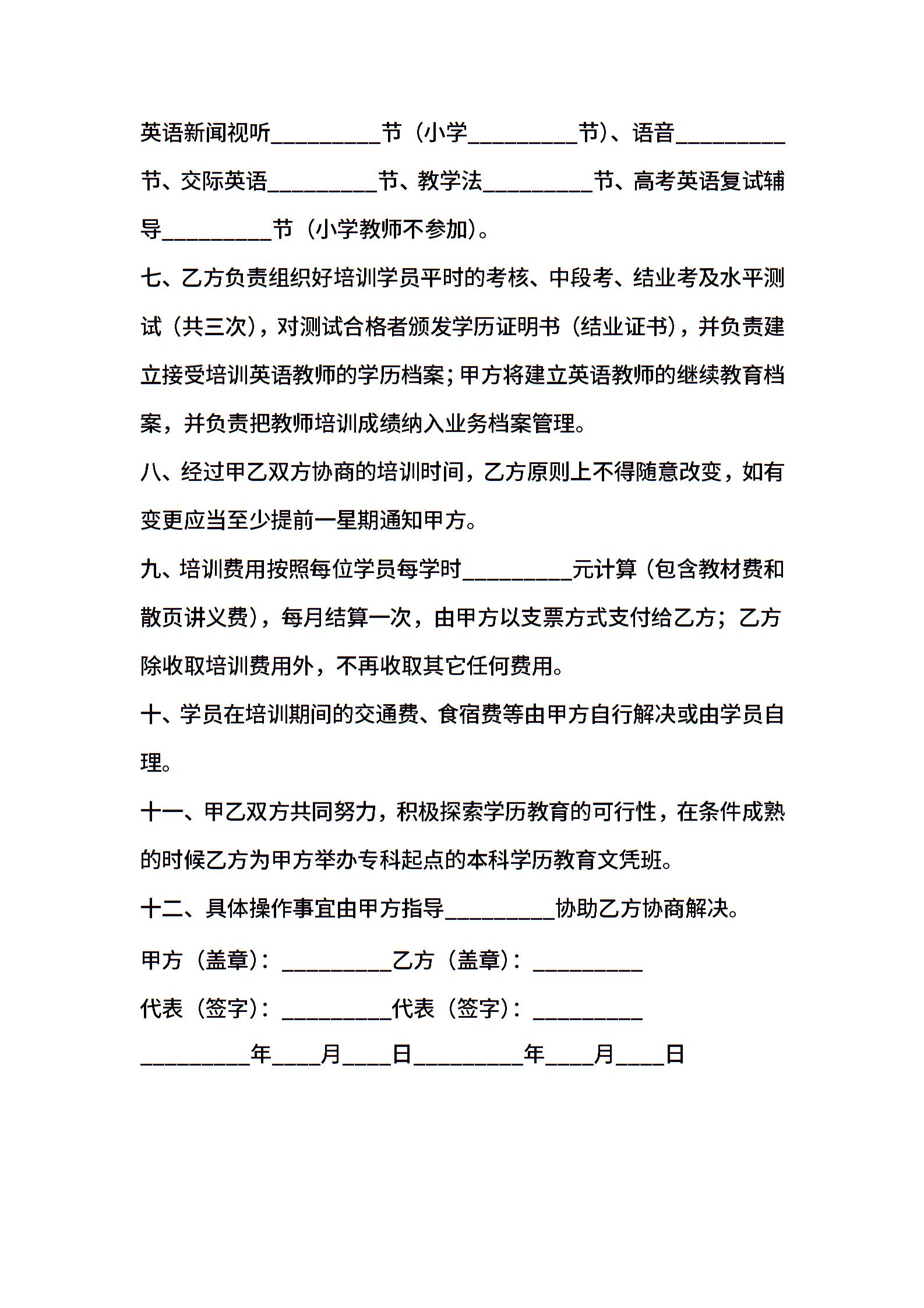 英语新闻视听_________节（小学_________节）、语音_________节、交际英语_________节、教学法_________节、高考英语复试辅导_________节（小学教师不参加）。

七、乙方负责组织好培训学员平时的考核、中段考、结业考及水平测试（共三次），对测试合格者颁发学历证明书（结业证书），并负责建立接受培训英语教师的学历档案；甲方将建立英语教师的继续教育档案，并负责把教师培训成绩纳入业务档案管理。

八、经过甲乙双方协商的培训时间，乙方原则上不得随意改变，如有变更应当至少提前一星期通知甲方。

九、培训费用按照每位学员每学时_________元计算（包含教材费和散页讲义费），每月结算一次，由甲方以支票方式支付给乙方；乙方除收取培训费用外，不再收取其它任何费用。

十、学员在培训期间的交通费、食宿费等由甲方自行解决或由学员自理。

十一、甲乙双方共同努力，积极探索学历教育的可行性，在条件成熟的时候乙方为甲方举办专科起点的本科学历教育文凭班。

十二、具体操作事宜由甲方指导_________协助乙方协商解决。

甲方（盖章）：_________乙方（盖章）：_________

代表（签字）：_________代表（签字）：_________

_________年____月____日_________年____月____日